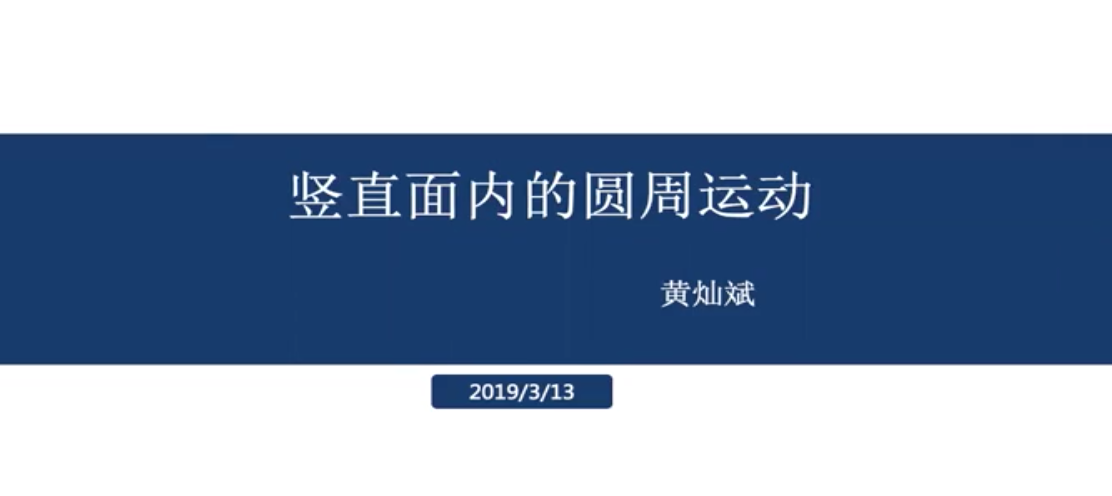 竖直面内的圆周运动

黄灿斌

2019/3/13